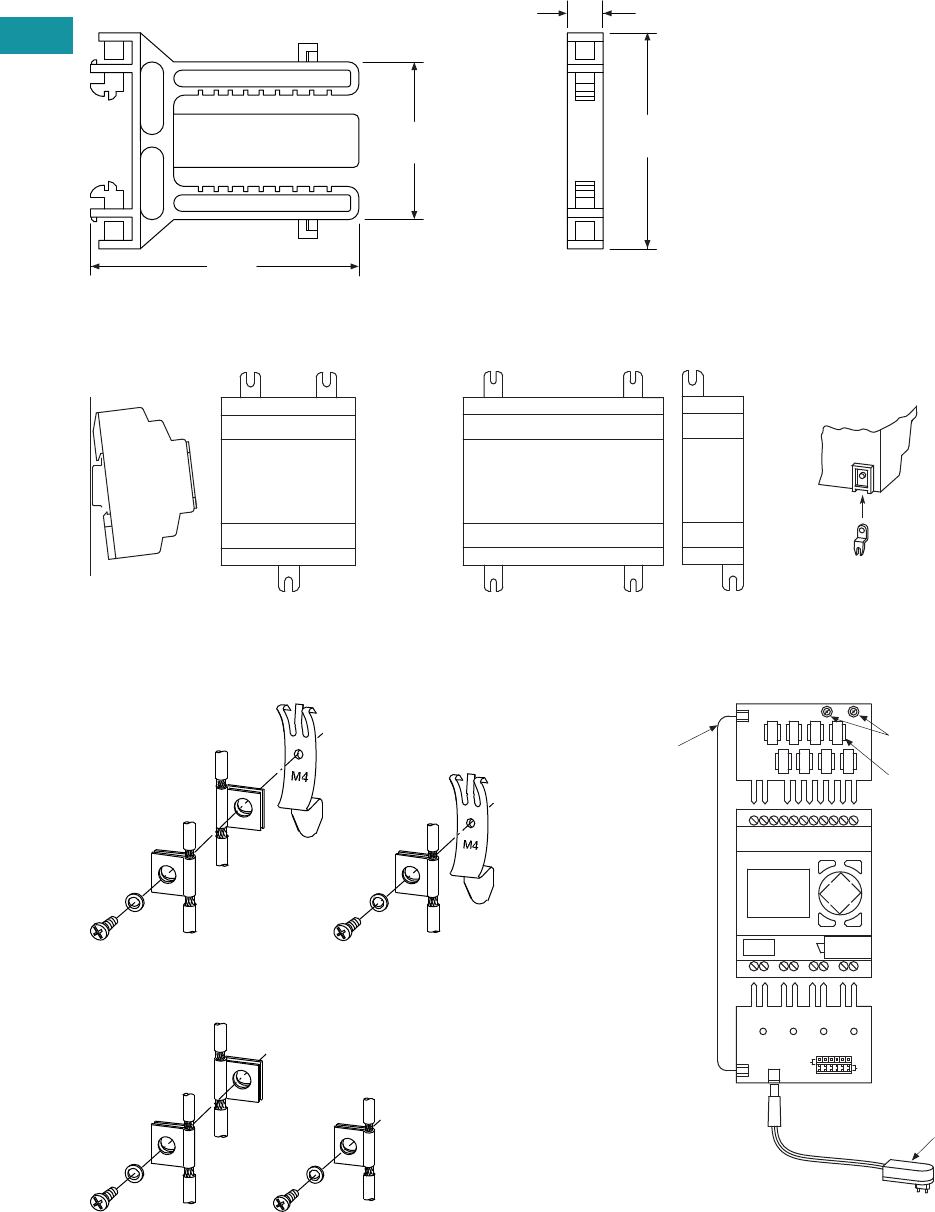 M4

M4